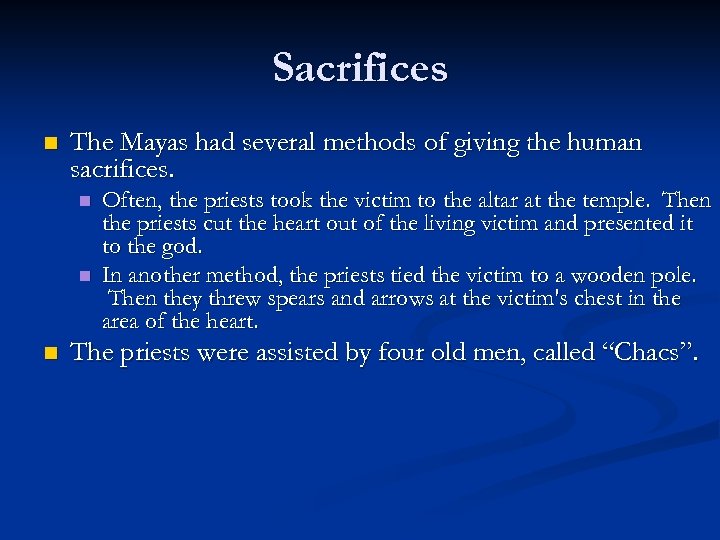 Sacrifices

The Mayas had several methods of giving the human sacrifices.

Often, the priests took the victim to the altar at the temple. Then the priests cut the heart out of the living victim and presented it to the god.

In another method, the priests tied the victim to a wooden pole. Then they threw spears and arrows at the victim's chest in the area of the heart.

The priests were assisted by four old men, called “Chacs”.